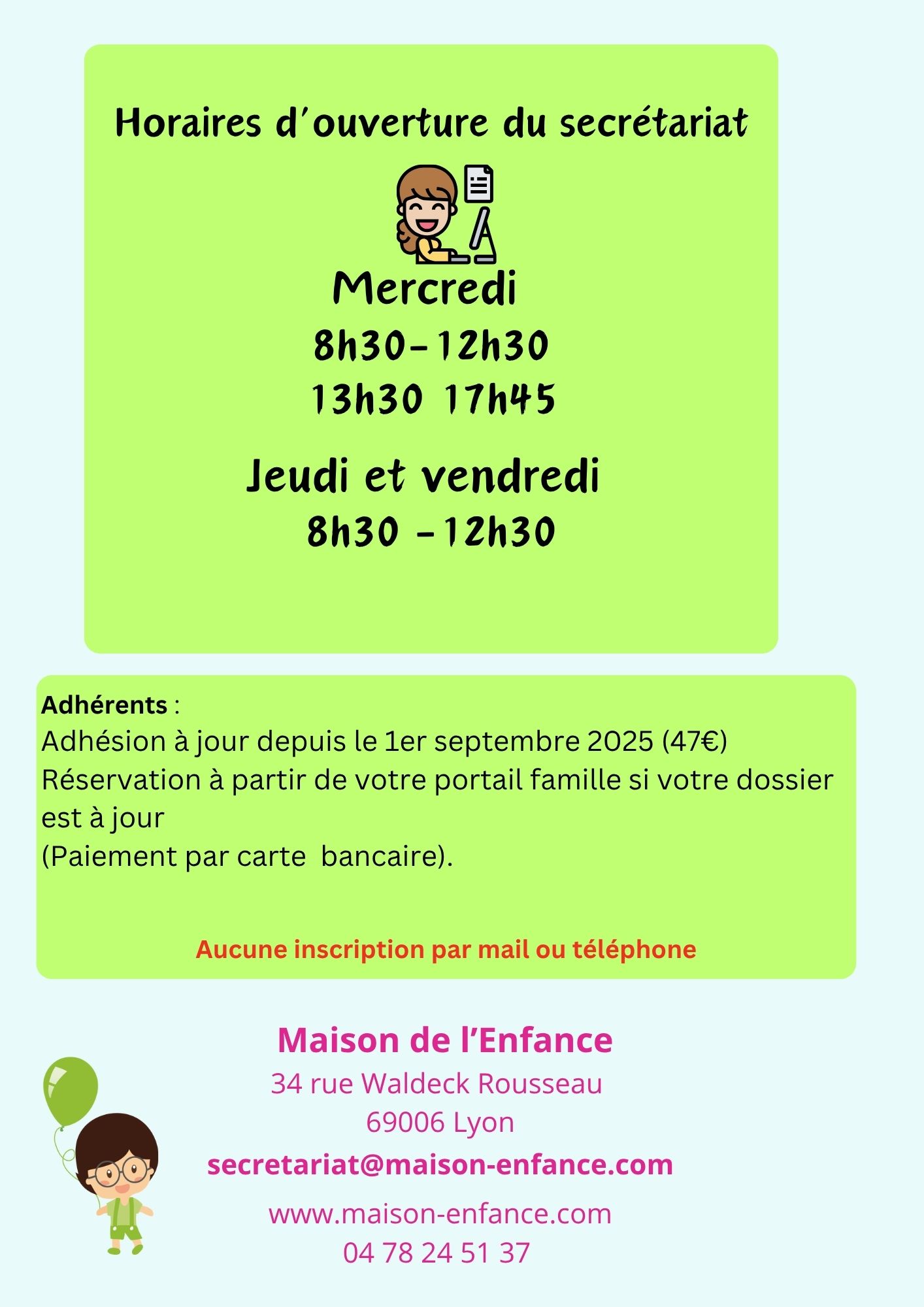 Horaires d'ouverture du secrétariat

Mercredi
8h30-12h30
13h30 17h45

Jeudi et vendredi
8h30 -12h30

Adhérents :
Adhésion à jour depuis le 1er septembre 2025 (47€)
Réservation à partir de votre portail famille si votre dossier est à jour
(Paiement par carte bancaire).

Aucune inscription par mail ou téléphone

Maison de l'Enfance
34 rue Waldeck Rousseau
69006 Lyon
secretariat@maison-enfance.com
www.maison-enfance.com
04 78 24 51 37